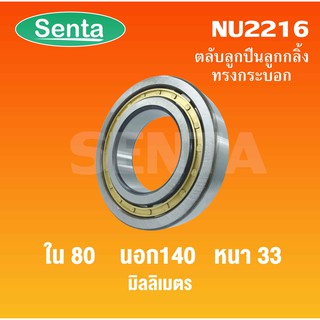 Senta

NU2216
ตลับลูกปืนลูกกลิ้ง
ทรงกระบอก

SENTA

ใน 80 นอก140 หนา 33
มิลลิเมตร